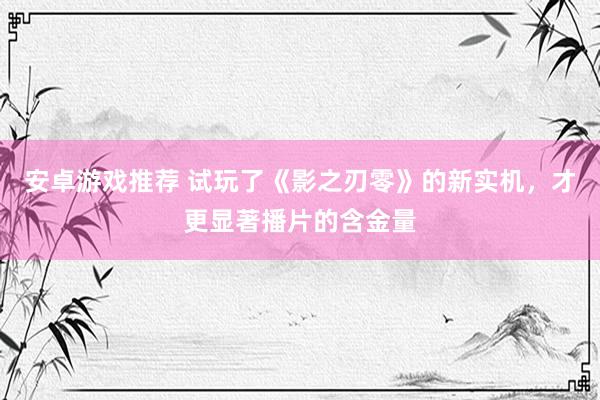 安卓游戏推荐 试玩了《影之刃零》的新实机，才更显著播片的含金量